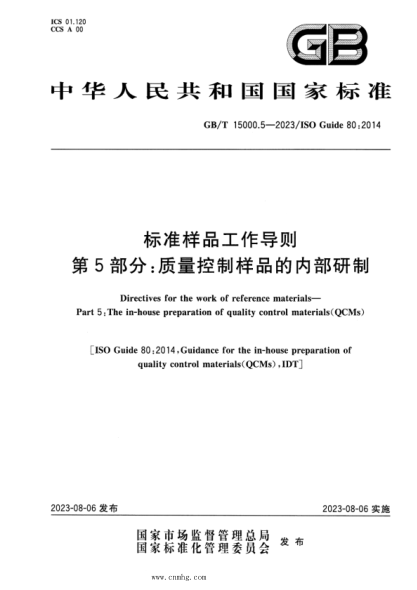 ICS 01.120
CCS A 00

GB

中华人民共和国国家标准

GB/T 15000.5—2023/ISO Guide 80:2014

标准样品工作导则
第5部分:质量控制样品的内部研制

Directives for the work of reference materials—
Part 5:The in-house preparation of quality control materials(QCMs)

[ISO Guide 80:2014,Guidance for the in-house preparation of quality control materials(QCMs),IDT]

2023-08-06 发布

2023-08-06 实施

国家市场监督管理总局
国家标准化管理委员会 发布

www.cnmhg.com